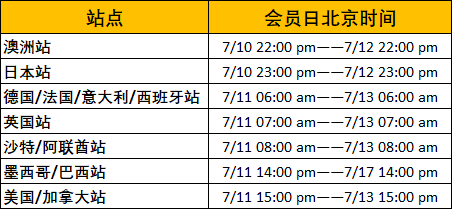 | 站点 | 会员日北京时间 |
|---|---|
| 澳洲站 | 7/10 22:00 pm——7/12 22:00 pm |
| 日本站 | 7/10 23:00 pm——7/12 23:00 pm |
| 德国/法国/意大利/西班牙站 | 7/11 06:00 am——7/13 06:00 am |
| 英国站 | 7/11 07:00 am——7/13 07:00 am |
| 沙特/阿联酋站 | 7/11 08:00 am——7/13 08:00 am |
| 墨西哥/巴西站 | 7/11 14:00 pm——7/17 14:00 pm |
| 美国/加拿大站 | 7/11 15:00 pm——7/13 15:00 pm |